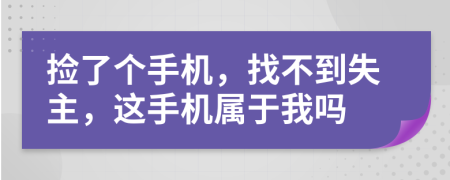 捡了个手机，找不到失主，这手机属于我吗